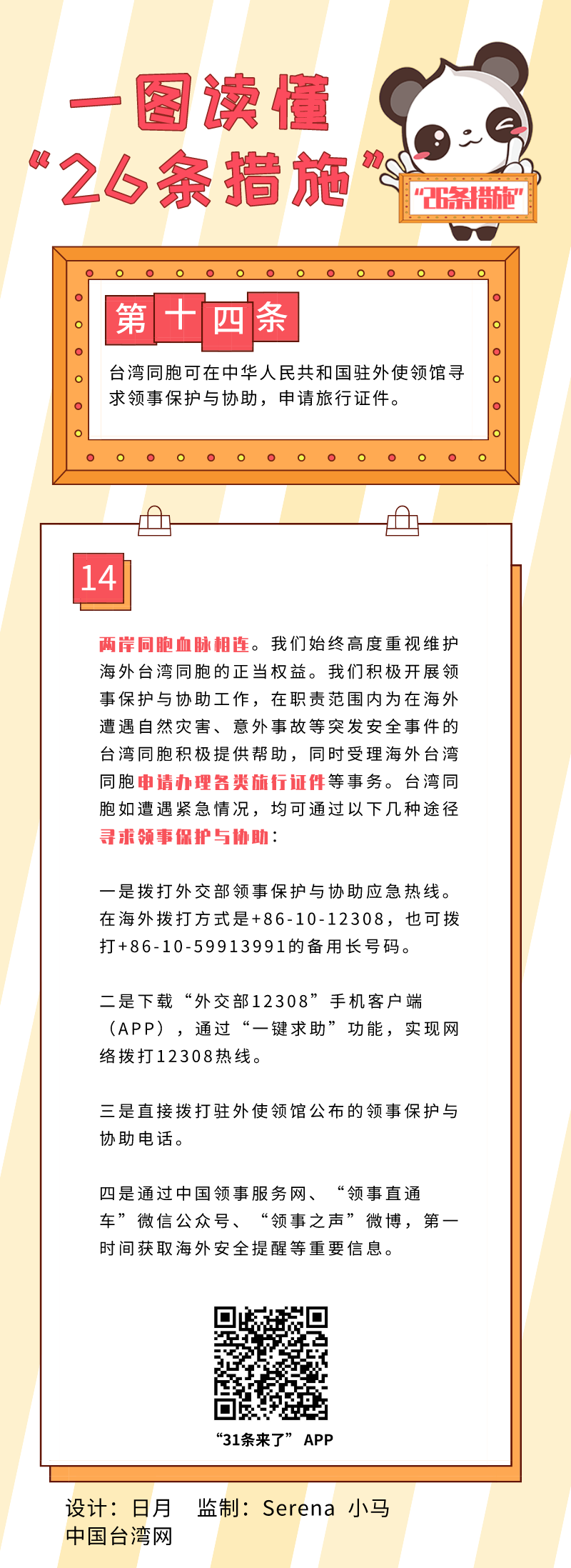 一图读懂
“26条措施”

“26条措施”

第十四条

台湾同胞可在中华人民共和国驻外使领馆寻求领事保护与协助，申请旅行证件。

14

两岸同胞血脉相连。我们始终高度重视维护海外台湾同胞的正当权益。我们积极开展领事保护与协助工作，在职责范围内为在海外遭遇自然灾害、意外事故等突发安全事件的台湾同胞积极提供帮助，同时受理海外台湾同胞申请办理各类旅行证件等事务。台湾同胞如遭遇紧急情况，均可通过以下几种途径寻求领事保护与协助：

一是拨打外交部领事保护与协助应急热线。在海外拨打方式是+86-10-12308，也可拨打+86-10-59913991的备用长号码。

二是下载“外交部12308”手机客户端（APP），通过“一键求助”功能，实现网络拨打12308热线。

三是直接拨打驻外使领馆公布的领事保护与协助电话。

四是通过中国领事服务网、“领事直通车”微信公众号、“领事之声”微博，第一时间获取海外安全提醒等重要信息。

“31条来了” APP

设计：日月　监制：Serena 小马
中国台湾网